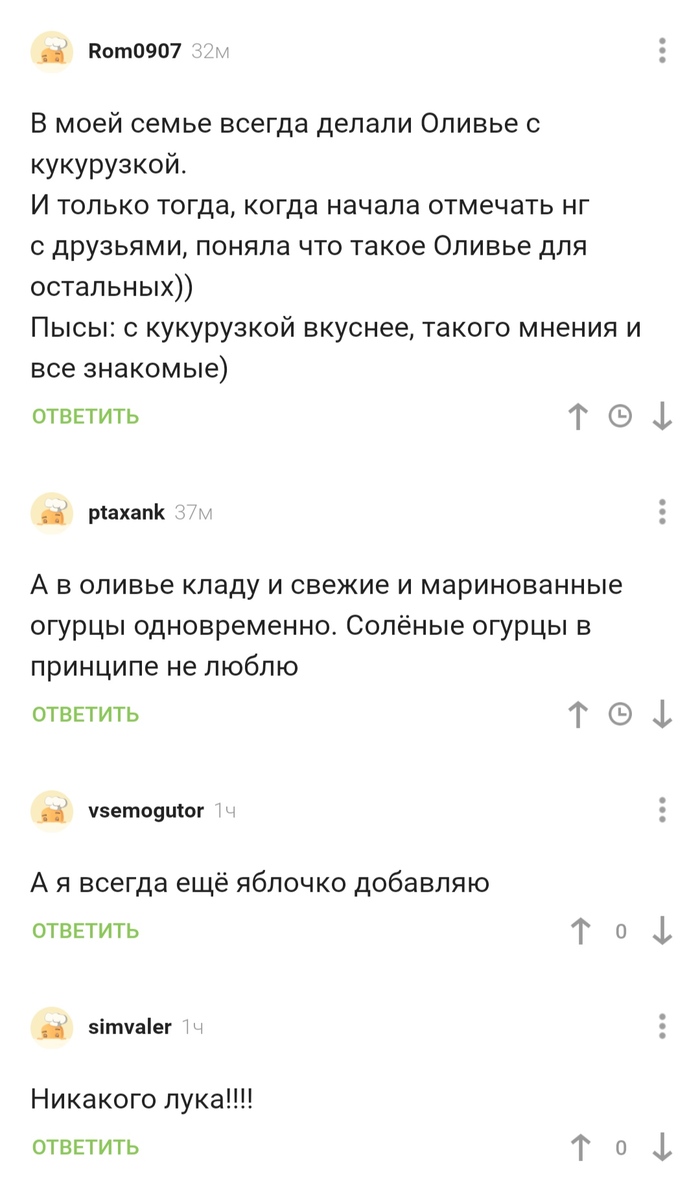 Rom0907 32м

В моей семье всегда делали Оливье с кукурузкой.
И только тогда, когда начала отмечать нг с друзьями, поняла что такое Оливье для остальных))
Пысы: с кукурузкой вкуснее, такого мнения и все знакомые)

ОТВЕТИТЬ

ptaxank 37м

А в оливье кладу и свежие и маринованные огурцы одновременно. Солёные огурцы в принципе не люблю

ОТВЕТИТЬ

vsemogutor 1ч

А я всегда ещё яблочко добавляю

ОТВЕТИТЬ 0

simvaler 1ч

Никакого лука!!!!

ОТВЕТИТЬ 0